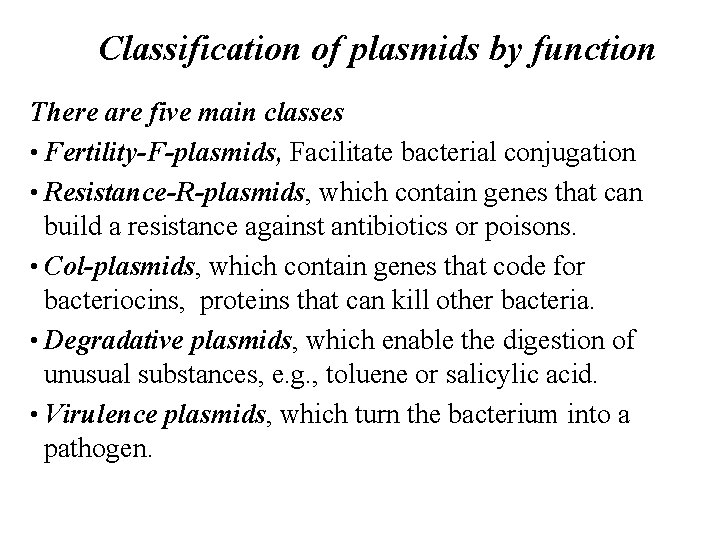 Classification of plasmids by function

There are five main classes

• Fertility-F-plasmids, Facilitate bacterial conjugation

• Resistance-R-plasmids, which contain genes that can build a resistance against antibiotics or poisons.

• Col-plasmids, which contain genes that code for bacteriocins, proteins that can kill other bacteria.

• Degradative plasmids, which enable the digestion of unusual substances, e.g., toluene or salicylic acid.

• Virulence plasmids, which turn the bacterium into a pathogen.